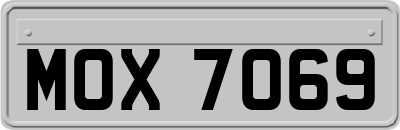 MOX 7069